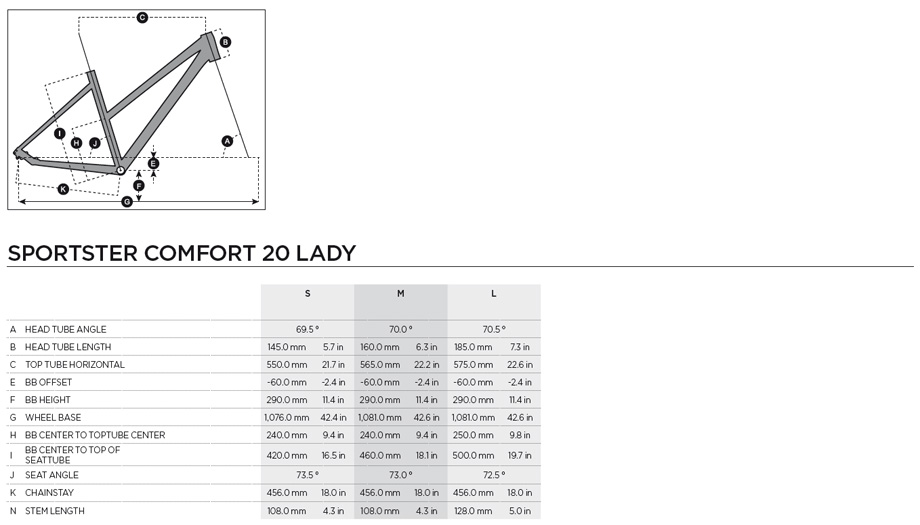 C
B
I
H
J
A
E
F
K
G

SPORTSTER COMFORT 20 LADY

| | | S | | M | | L | |
|---|---|---|---|---|---|---|---|
| A | HEAD TUBE ANGLE | 69.5 ° | | 70.0 ° | | 70.5 ° | |
| B | HEAD TUBE LENGTH | 145.0 mm | 5.7 in | 160.0 mm | 6.3 in | 185.0 mm | 7.3 in |
| C | TOP TUBE HORIZONTAL | 550.0 mm | 21.7 in | 565.0 mm | 22.2 in | 575.0 mm | 22.6 in |
| E | BB OFFSET | -60.0 mm | -2.4 in | -60.0 mm | -2.4 in | -60.0 mm | -2.4 in |
| F | BB HEIGHT | 290.0 mm | 11.4 in | 290.0 mm | 11.4 in | 290.0 mm | 11.4 in |
| G | WHEEL BASE | 1,076.0 mm | 42.4 in | 1,081.0 mm | 42.6 in | 1,081.0 mm | 42.6 in |
| H | BB CENTER TO TOPTUBE CENTER | 240.0 mm | 9.4 in | 240.0 mm | 9.4 in | 250.0 mm | 9.8 in |
| I | BB CENTER TO TOP OF SEATTUBE | 420.0 mm | 16.5 in | 460.0 mm | 18.1 in | 500.0 mm | 19.7 in |
| J | SEAT ANGLE | 73.5 ° | | 73.0 ° | | 72.5 ° | |
| K | CHAINSTAY | 456.0 mm | 18.0 in | 456.0 mm | 18.0 in | 456.0 mm | 18.0 in |
| N | STEM LENGTH | 108.0 mm | 4.3 in | 108.0 mm | 4.3 in | 128.0 mm | 5.0 in |